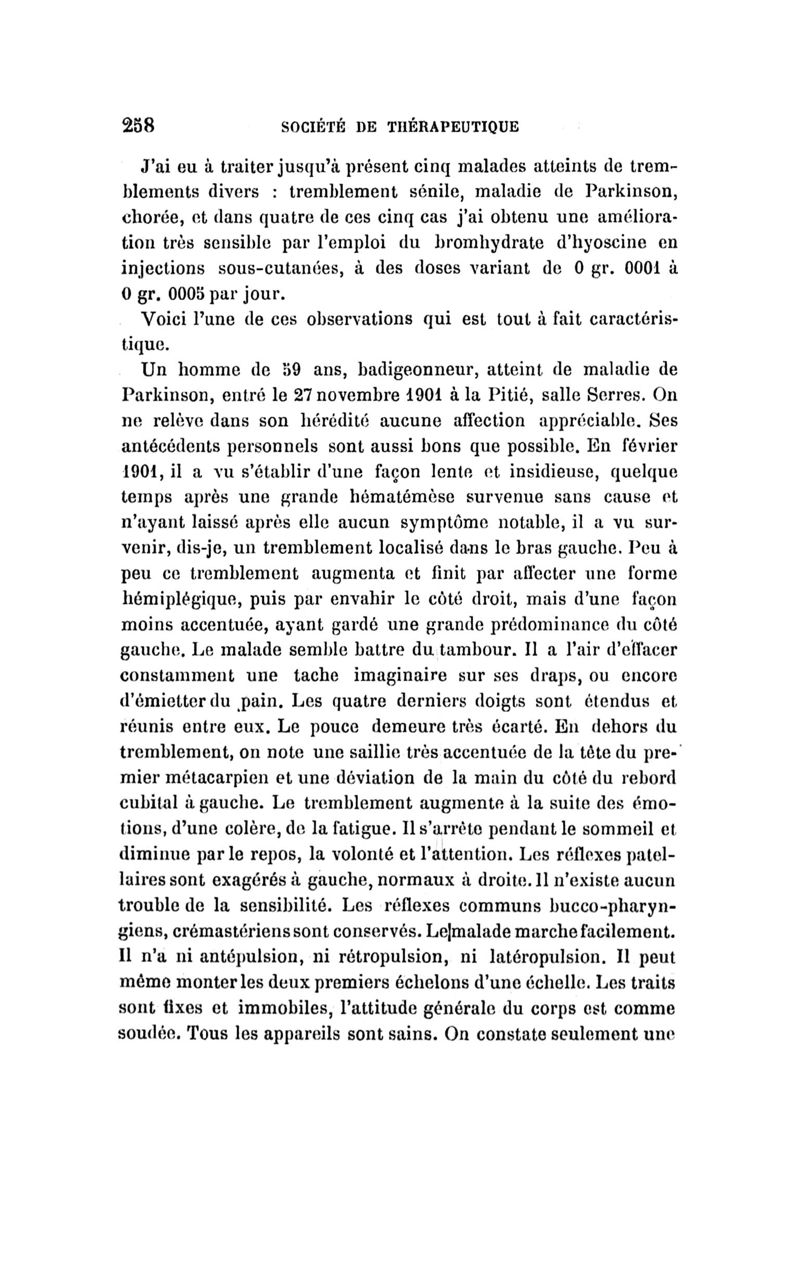 258 SOCIÉTÉ DE THÉRAPEUTIQUE

J'ai eu à traiter jusqu'à présent cinq malades atteints de tremblements divers : tremblement sénile, maladie de Parkinson, chorée, et dans quatre de ces cinq cas j'ai obtenu une amélioration très sensible par l'emploi du bromhydrate d'hyoscine en injections sous-cutanées, à des doses variant de 0 gr. 0001 à 0 gr. 0005 par jour.

Voici l'une de ces observations qui est tout à fait caractéristique.

Un homme de 59 ans, badigeonneur, atteint de maladie de Parkinson, entré le 27 novembre 1901 à la Pitié, salle Serres. On ne relève dans son hérédité aucune affection appréciable. Ses antécédents personnels sont aussi bons que possible. En février 1901, il a vu s'établir d'une façon lente et insidieuse, quelque temps après une grande hématémèse survenue sans cause et n'ayant laissé après elle aucun symptôme notable, il a vu survenir, dis-je, un tremblement localisé dans le bras gauche. Peu à peu ce tremblement augmenta et finit par affecter une forme hémiplégique, puis par envahir le côté droit, mais d'une façon moins accentuée, ayant gardé une grande prédominance du côté gauche. Le malade semble battre du tambour. Il a l'air d'effacer constamment une tache imaginaire sur ses draps, ou encore d'émietter du pain. Les quatre derniers doigts sont étendus et réunis entre eux. Le pouce demeure très écarté. En dehors du tremblement, on note une saillie très accentuée de la tête du premier métacarpien et une déviation de la main du côté du rebord cubital à gauche. Le tremblement augmente à la suite des émotions, d'une colère, de la fatigue. Il s'arrête pendant le sommeil et diminue par le repos, la volonté et l'attention. Les réflexes patellaires sont exagérés à gauche, normaux à droite. Il n'existe aucun trouble de la sensibilité. Les réflexes communs bucco-pharyngiens, crémastériens sont conservés. Le malade marche facilement. Il n'a ni antépulsion, ni rétropulsion, ni latéropulsion. Il peut même monter les deux premiers échelons d'une échelle. Les traits sont fixes et immobiles, l'attitude générale du corps est comme soudée. Tous les appareils sont sains. On constate seulement une